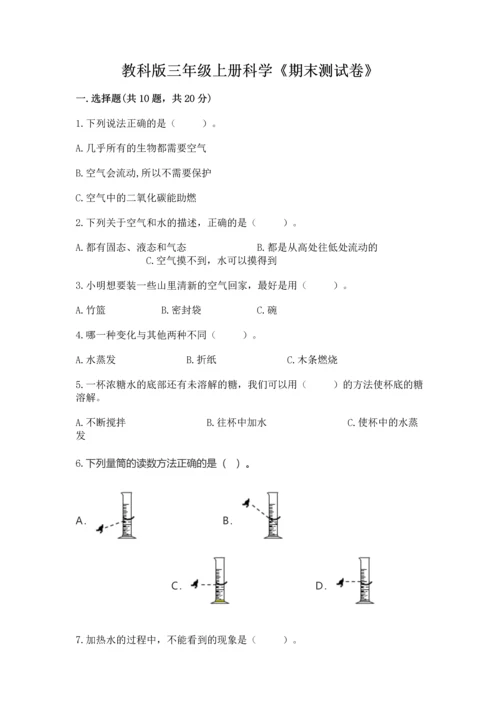 教科版三年级上册科学《期末测试卷》

一.选择题(共10题，共20分)

1.下列说法正确的是（　　）。

A.几乎所有的生物都需要空气

B.空气会流动,所以不需要保护

C.空气中的二氧化碳能助燃

2.下列关于空气和水的描述，正确的是（　　）。

A.都有固态、液态和气态　　B.都是从高处往低处流动的　　C.空气摸不到，水可以摸得到

3.小明想要装一些山里清新的空气回家，最好是用（　　）。

A.竹篮　　B.密封袋　　C.碗

4.哪一种变化与其他两种不同（　　）。

A.水蒸发　　B.折纸　　C.木条燃烧

5.一杯浓糖水的底部还有未溶解的糖，我们可以用（　　）的方法使杯底的糖溶解。

A.不断搅拌　　B.往杯中加水　　C.使杯中的水蒸发

6.下列量筒的读数方法正确的是（ ）。

A.　　B.

C.　　D.

7.加热水的过程中，不能看到的现象是（　　）。